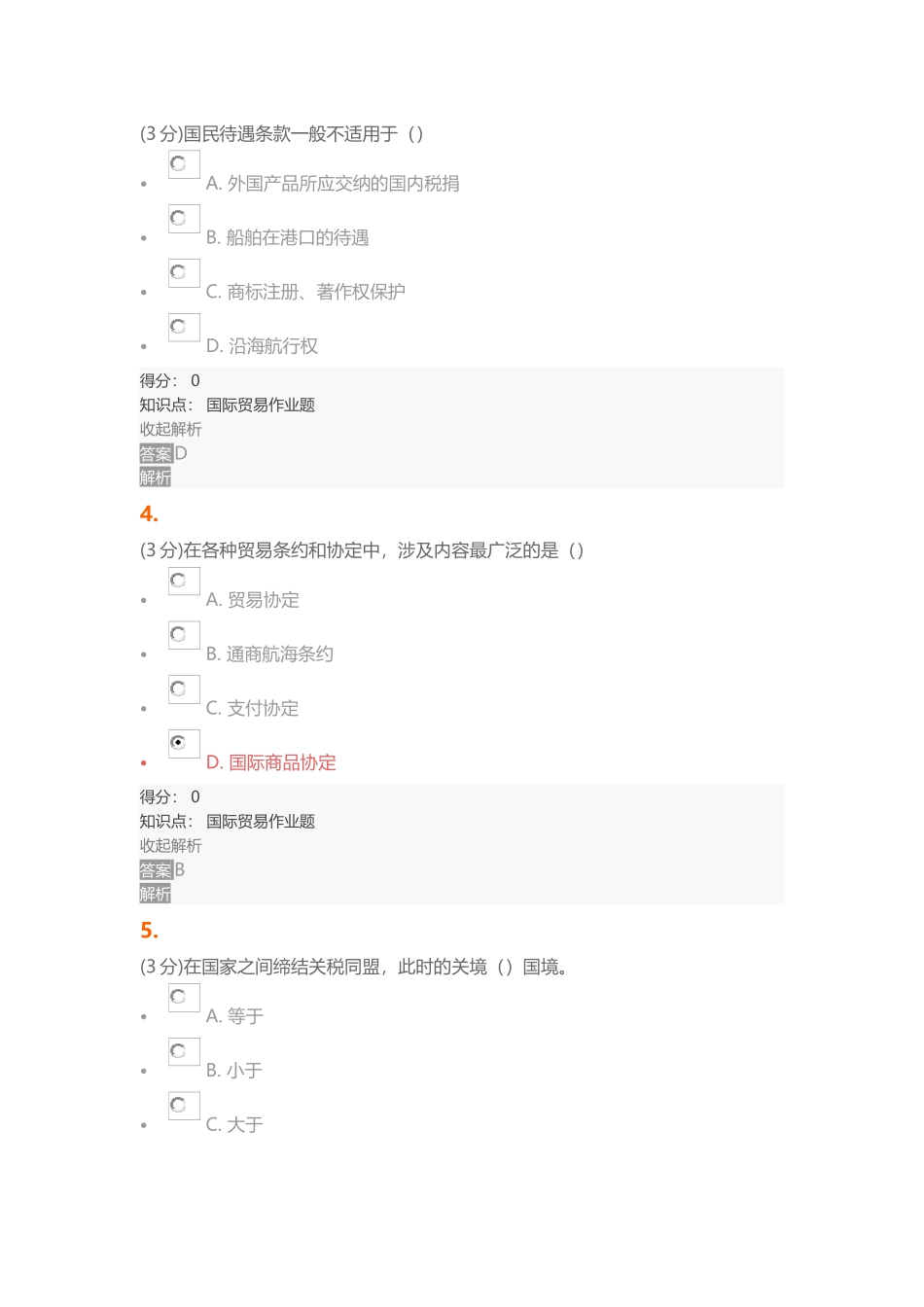 (3 分)国民待遇条款一般不适用于（）

- A. 外国产品所应交纳的国内税捐
- B. 船舶在港口的待遇
- C. 商标注册、著作权保护
- D. 沿海航行权

得分： 0
知识点： 国际贸易作业题
收起解析
答案 D
解析

4.

(3 分)在各种贸易条约和协定中，涉及内容最广泛的是（）

- A. 贸易协定
- B. 通商航海条约
- C. 支付协定
- D. 国际商品协定

得分： 0
知识点： 国际贸易作业题
收起解析
答案 B
解析

5.

(3 分)在国家之间缔结关税同盟，此时的关境（）国境。

- A. 等于
- B. 小于
- C. 大于